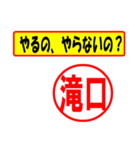 やるの、やらないの？

滝口